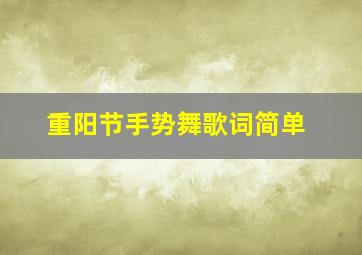 重阳节手势舞歌词简单